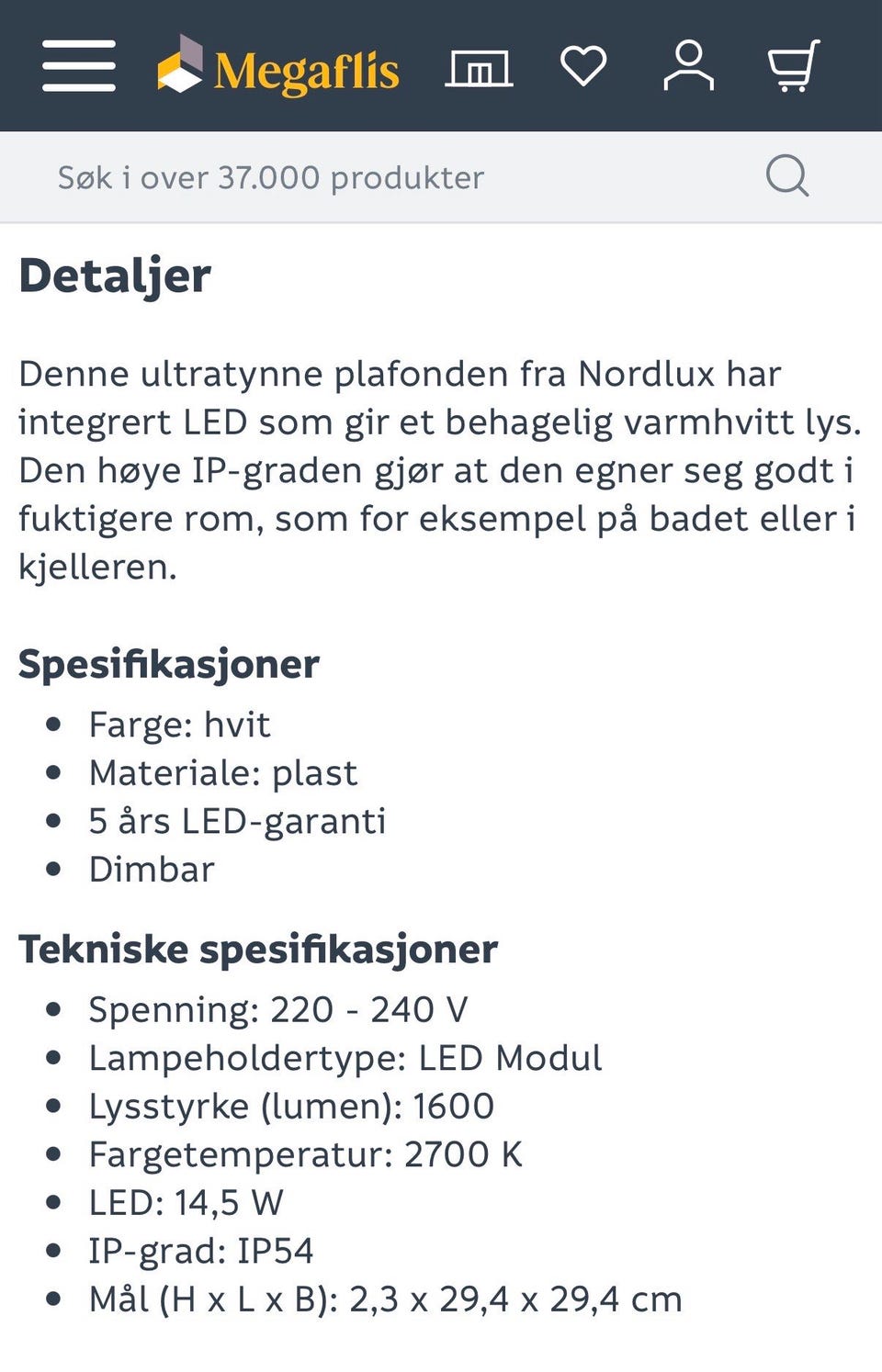 Megaflis

Søk i over 37.000 produkter

Detaljer

Denne ultratynne plafonden fra Nordlux har integrert LED som gir et behagelig varmhvitt lys. Den høye IP-graden gjør at den egner seg godt i fuktigere rom, som for eksempel på badet eller i kjelleren.

Spesifikasjoner

- Farge: hvit
- Materiale: plast
- 5 års LED-garanti
- Dimbar

Tekniske spesifikasjoner

- Spenning: 220 - 240 V
- Lampeholdertype: LED Modul
- Lysstyrke (lumen): 1600
- Fargetemperatur: 2700 K
- LED: 14,5 W
- IP-grad: IP54
- Mål (H x L x B): 2,3 x 29,4 x 29,4 cm